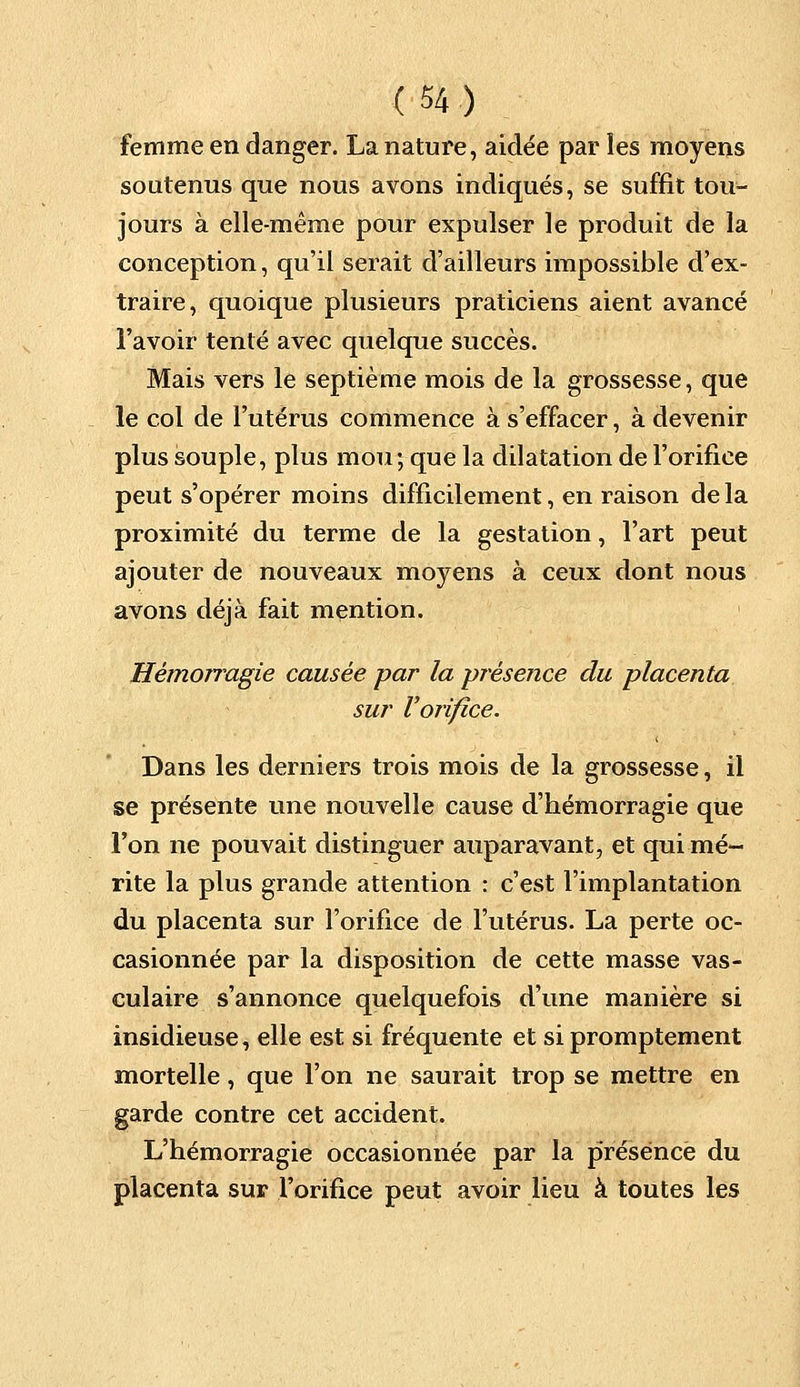 ( 54 )

femme en danger. La nature, aidée par les moyens soutenus que nous avons indiqués, se suffit toujours à elle-même pour expulser le produit de la conception, qu'il serait d'ailleurs impossible d'extraire, quoique plusieurs praticiens aient avancé l'avoir tenté avec quelque succès.

Mais vers le septième mois de la grossesse, que le col de l'utérus commence à s'effacer, à devenir plus souple, plus mou; que la dilatation de l'orifice peut s'opérer moins difficilement, en raison de la proximité du terme de la gestation, l'art peut ajouter de nouveaux moyens à ceux dont nous avons déjà fait mention.

Hémorragie causée par la présence du placenta sur l'orifice.

Dans les derniers trois mois de la grossesse, il se présente une nouvelle cause d'hémorragie que l'on ne pouvait distinguer auparavant, et qui mérite la plus grande attention : c'est l'implantation du placenta sur l'orifice de l'utérus. La perte occasionnée par la disposition de cette masse vasculaire s'annonce quelquefois d'une manière si insidieuse, elle est si fréquente et si promptement mortelle, que l'on ne saurait trop se mettre en garde contre cet accident.

L'hémorragie occasionnée par la présence du placenta sur l'orifice peut avoir lieu à toutes les